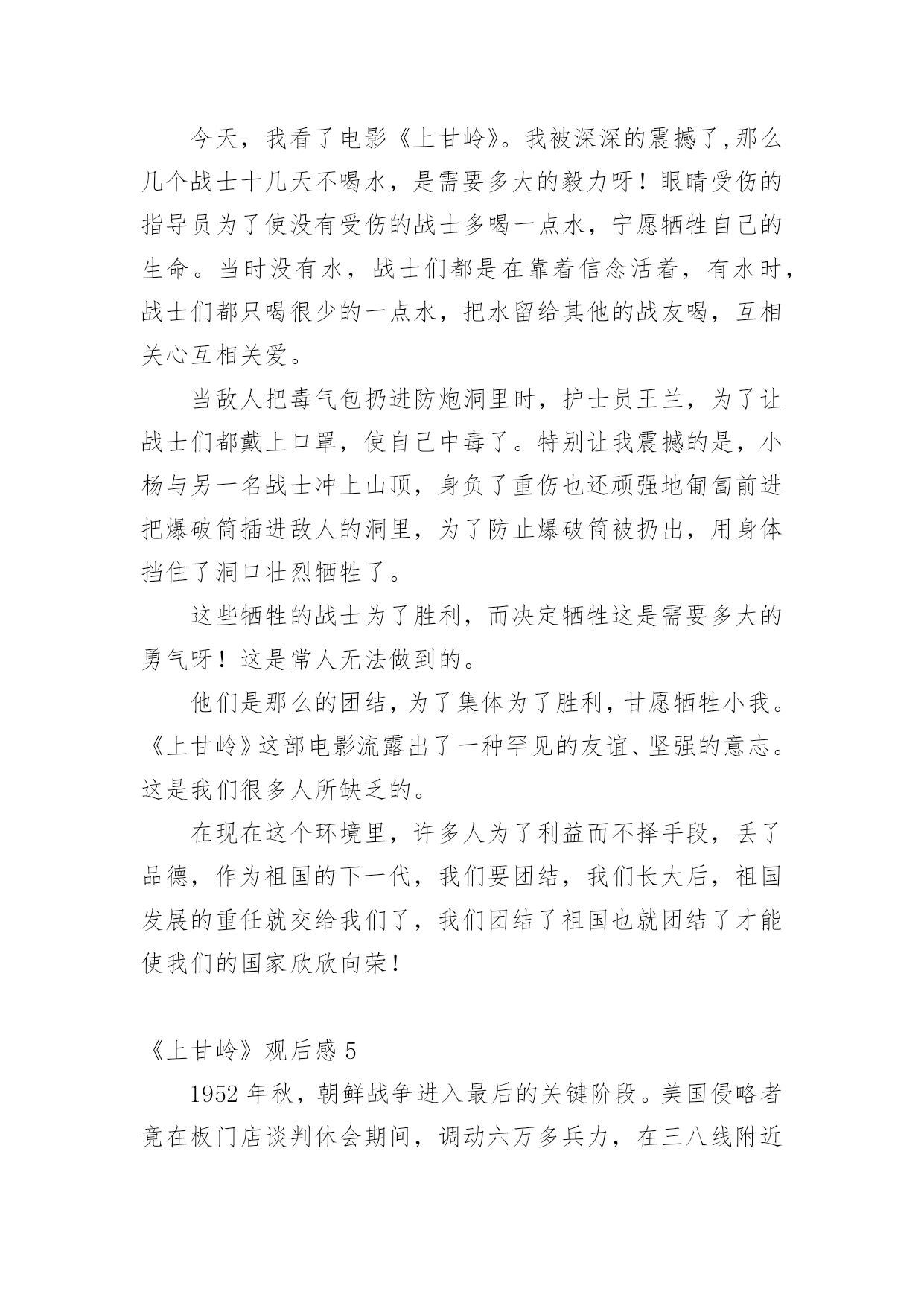 今天，我看了电影《上甘岭》。我被深深的震撼了,那么几个战士十几天不喝水，是需要多大的毅力呀！眼睛受伤的指导员为了使没有受伤的战士多喝一点水，宁愿牺牲自己的生命。当时没有水，战士们都是在靠着信念活着，有水时，战士们都只喝很少的一点水，把水留给其他的战友喝，互相关心互相关爱。

当敌人把毒气包扔进防炮洞里时，护士员王兰，为了让战士们都戴上口罩，使自己中毒了。特别让我震撼的是，小杨与另一名战士冲上山顶，身负了重伤也还顽强地匍匐前进把爆破筒插进敌人的洞里，为了防止爆破筒被扔出，用身体挡住了洞口壮烈牺牲了。

这些牺牲的战士为了胜利，而决定牺牲这是需要多大的勇气呀！这是常人无法做到的。

他们是那么的团结，为了集体为了胜利，甘愿牺牲小我。《上甘岭》这部电影流露出了一种罕见的友谊、坚强的意志。这是我们很多人所缺乏的。

在现在这个环境里，许多人为了利益而不择手段，丢了品德，作为祖国的下一代，我们要团结，我们长大后，祖国发展的重任就交给我们了，我们团结了祖国也就团结了才能使我们的国家欣欣向荣！

《上甘岭》观后感 5

1952 年秋，朝鲜战争进入最后的关键阶段。美国侵略者竟在板门店谈判休会期间，调动六万多兵力，在三八线附近